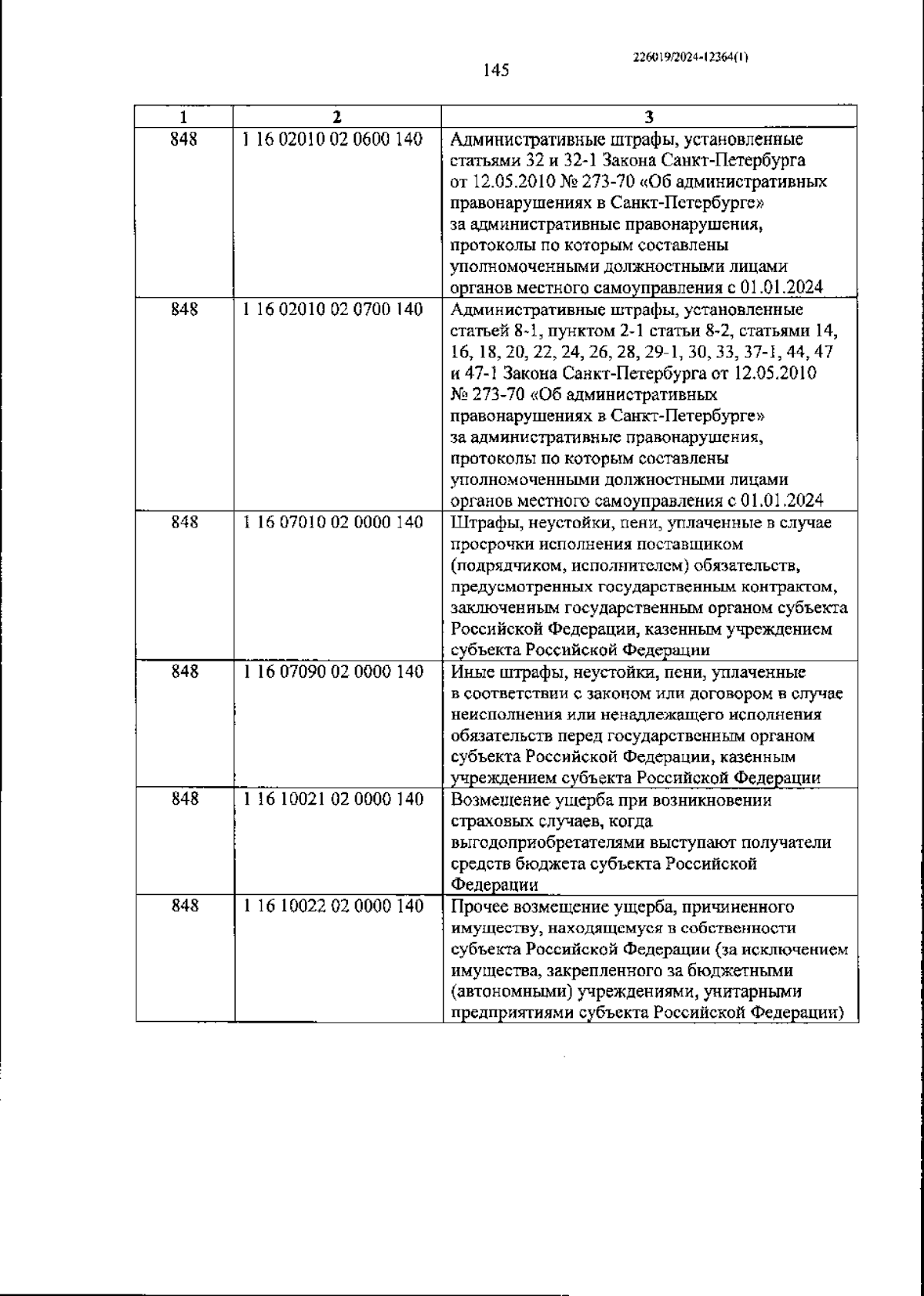 226019/2024-12364(1)

145

| 1 | 2 | 3 |
|---|---|---|
| 848 | 1 16 02010 02 0600 140 | Административные штрафы, установленные статьями 32 и 32-1 Закона Санкт-Петербурга от 12.05.2010 № 273-70 «Об административных правонарушениях в Санкт-Петербурге» за административные правонарушения, протоколы по которым составлены уполномоченными должностными лицами органов местного самоуправления с 01.01.2024 |
| 848 | 1 16 02010 02 0700 140 | Административные штрафы, установленные статьей 8-1, пунктом 2-1 статьи 8-2, статьями 14, 16, 18, 20, 22, 24, 26, 28, 29-1, 30, 33, 37-1, 44, 47 и 47-1 Закона Санкт-Петербурга от 12.05.2010 № 273-70 «Об административных правонарушениях в Санкт-Петербурге» за административные правонарушения, протоколы по которым составлены уполномоченными должностными лицами органов местного самоуправления с 01.01.2024 |
| 848 | 1 16 07010 02 0000 140 | Штрафы, неустойки, пени, уплаченные в случае просрочки исполнения поставщиком (подрядчиком, исполнителем) обязательств, предусмотренных государственным контрактом, заключенным государственным органом субъекта Российской Федерации, казенным учреждением субъекта Российской Федерации |
| 848 | 1 16 07090 02 0000 140 | Иные штрафы, неустойки, пени, уплаченные в соответствии с законом или договором в случае неисполнения или ненадлежащего исполнения обязательств перед государственным органом субъекта Российской Федерации, казенным учреждением субъекта Российской Федерации |
| 848 | 1 16 10021 02 0000 140 | Возмещение ущерба при возникновении страховых случаев, когда выгодоприобретателями выступают получатели средств бюджета субъекта Российской Федерации |
| 848 | 1 16 10022 02 0000 140 | Прочее возмещение ущерба, причиненного имуществу, находящемуся в собственности субъекта Российской Федерации (за исключением имущества, закрепленного за бюджетными (автономными) учреждениями, унитарными предприятиями субъекта Российской Федерации) |